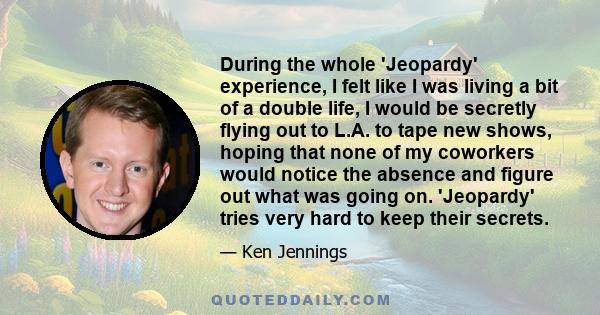 During the whole 'Jeopardy' experience, I felt like I was living a bit of a double life, I would be secretly flying out to L.A. to tape new shows, hoping that none of my coworkers would notice the absence and figure out what was going on. 'Jeopardy' tries very hard to keep their secrets.

— Ken Jennings

QUOTEDDAILY.COM